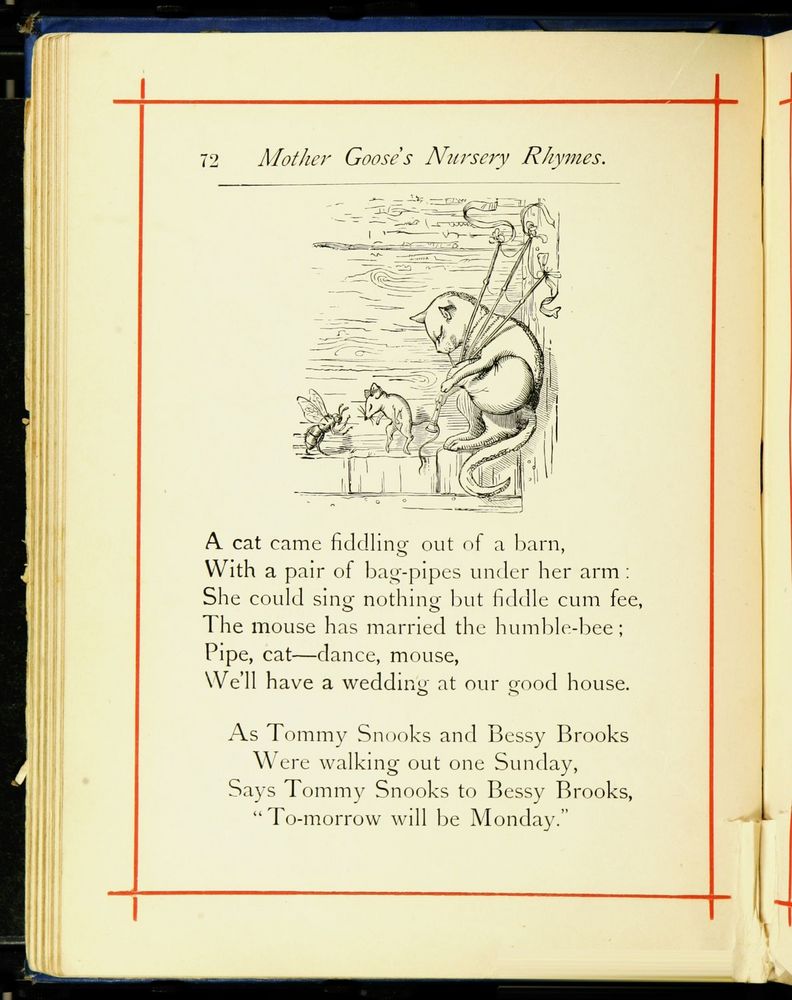 72 Mother Goose's Nursery Rhymes.

A cat came fiddling out of a barn,
With a pair of bag-pipes under her arm:
She could sing nothing but fiddle cum fee,
The mouse has married the humble-bee;
Pipe, cat—dance, mouse,
We'll have a wedding at our good house.

As Tommy Snooks and Bessy Brooks
Were walking out one Sunday,
Says Tommy Snooks to Bessy Brooks,
"To-morrow will be Monday."